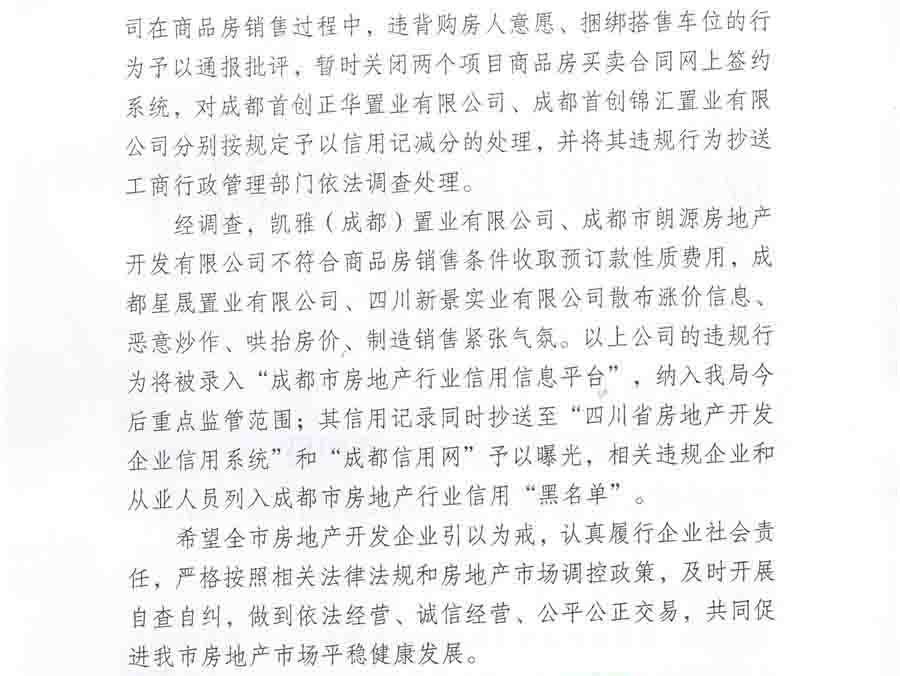 司在商品房销售过程中，违背购房人意愿、捆绑搭售车位的行为予以通报批评，暂时关闭两个项目商品房买卖合同网上签约系统，对成都首创正华置业有限公司、成都首创锦汇置业有限公司分别按规定予以信用记减分的处理，并将其违规行为抄送工商行政管理部门依法调查处理。

经调查，凯雅（成都）置业有限公司、成都市朗源房地产开发有限公司不符合商品房销售条件收取预订款性质费用，成都星晟置业有限公司、四川新景实业有限公司散布涨价信息、恶意炒作、哄抬房价、制造销售紧张气氛。以上公司的违规行为将被录入“成都市房地产行业信用信息平台”，纳入我局今后重点监管范围；其信用记录同时抄送至“四川省房地产开发企业信用系统”和“成都信用网”予以曝光，相关违规企业和从业人员列入成都市房地产行业信用“黑名单”。

希望全市房地产开发企业引以为戒，认真履行企业社会责任，严格按照相关法律法规和房地产市场调控政策，及时开展自查自纠，做到依法经营、诚信经营、公平公正交易，共同促进我市房地产市场平稳健康发展。